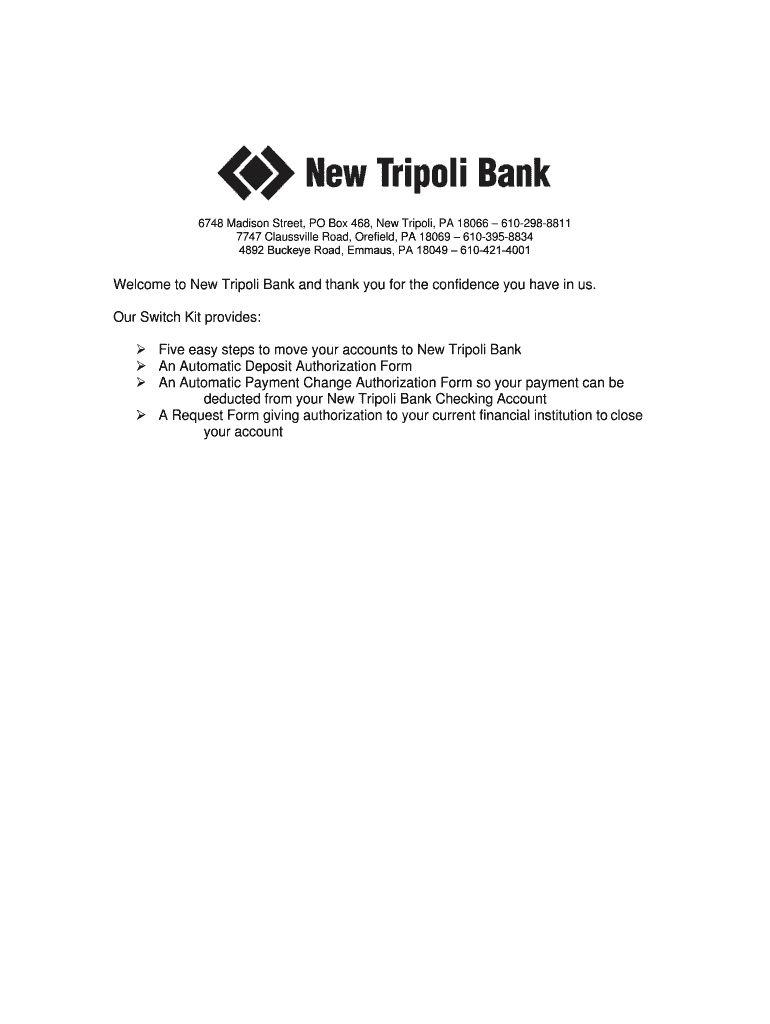 New Tripoli Bank

6748 Madison Street, PO Box 468, New Tripoli, PA 18066 – 610-298-8811
7747 Claussville Road, Orefield, PA 18069 – 610-395-8834
4892 Buckeye Road, Emmaus, PA 18049 – 610-421-4001

Welcome to New Tripoli Bank and thank you for the confidence you have in us.

Our Switch Kit provides:

➢ Five easy steps to move your accounts to New Tripoli Bank
➢ An Automatic Deposit Authorization Form
➢ An Automatic Payment Change Authorization Form so your payment can be deducted from your New Tripoli Bank Checking Account
➢ A Request Form giving authorization to your current financial institution to close your account